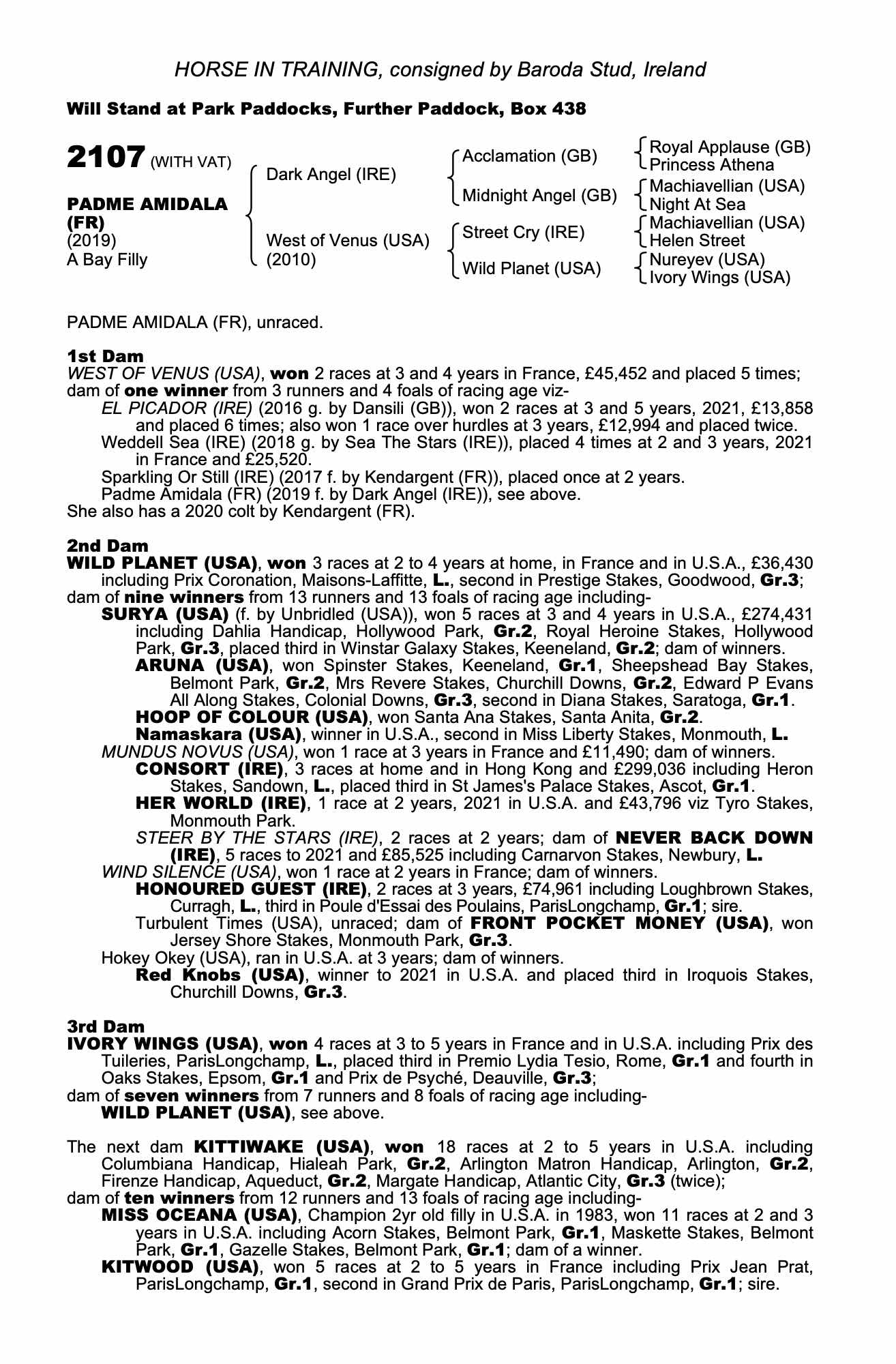 HORSE IN TRAINING, consigned by Baroda Stud, Ireland

Will Stand at Park Paddocks, Further Paddock, Box 438

2107 (WITH VAT)

PADME AMIDALA (FR)
(2019)
A Bay Filly

Dark Angel (IRE)
West of Venus (USA) (2010)

Acclamation (GB)
Midnight Angel (GB)
Street Cry (IRE)
Wild Planet (USA)

Royal Applause (GB)
Princess Athena
Machiavellian (USA)
Night At Sea
Machiavellian (USA)
Helen Street
Nureyev (USA)
Ivory Wings (USA)

PADME AMIDALA (FR), unraced.

1st Dam
WEST OF VENUS (USA), won 2 races at 3 and 4 years in France, £45,452 and placed 5 times; dam of one winner from 3 runners and 4 foals of racing age viz-
EL PICADOR (IRE) (2016 g. by Dansili (GB)), won 2 races at 3 and 5 years, 2021, £13,858 and placed 6 times; also won 1 race over hurdles at 3 years, £12,994 and placed twice.
Weddell Sea (IRE) (2018 g. by Sea The Stars (IRE)), placed 4 times at 2 and 3 years, 2021 in France and £25,520.
Sparkling Or Still (IRE) (2017 f. by Kendargent (FR)), placed once at 2 years.
Padme Amidala (FR) (2019 f. by Dark Angel (IRE)), see above.
She also has a 2020 colt by Kendargent (FR).

2nd Dam
WILD PLANET (USA), won 3 races at 2 to 4 years at home, in France and in U.S.A., £36,430 including Prix Coronation, Maisons-Laffitte, L., second in Prestige Stakes, Goodwood, Gr.3; dam of nine winners from 13 runners and 13 foals of racing age including-
SURYA (USA) (f. by Unbridled (USA)), won 5 races at 3 and 4 years in U.S.A., £274,431 including Dahlia Handicap, Hollywood Park, Gr.2, Royal Heroine Stakes, Hollywood Park, Gr.3, placed third in Winstar Galaxy Stakes, Keeneland, Gr.2; dam of winners.
ARUNA (USA), won Spinster Stakes, Keeneland, Gr.1, Sheepshead Bay Stakes, Belmont Park, Gr.2, Mrs Revere Stakes, Churchill Downs, Gr.2, Edward P Evans All Along Stakes, Colonial Downs, Gr.3, second in Diana Stakes, Saratoga, Gr.1.
HOOP OF COLOUR (USA), won Santa Ana Stakes, Santa Anita, Gr.2.
Namaskara (USA), winner in U.S.A., second in Miss Liberty Stakes, Monmouth, L.
MUNDUS NOVUS (USA), won 1 race at 3 years in France and £11,490; dam of winners.
CONSORT (IRE), 3 races at home and in Hong Kong and £299,036 including Heron Stakes, Sandown, L., placed third in St James's Palace Stakes, Ascot, Gr.1.
HER WORLD (IRE), 1 race at 2 years, 2021 in U.S.A. and £43,796 viz Tyro Stakes, Monmouth Park.
STEER BY THE STARS (IRE), 2 races at 2 years; dam of NEVER BACK DOWN (IRE), 5 races to 2021 and £85,525 including Carnarvon Stakes, Newbury, L.
WIND SILENCE (USA), won 1 race at 2 years in France; dam of winners.
HONOURED GUEST (IRE), 2 races at 3 years, £74,961 including Loughbrown Stakes, Curragh, L., third in Poule d'Essai des Poulains, ParisLongchamp, Gr.1; sire.
Turbulent Times (USA), unraced; dam of FRONT POCKET MONEY (USA), won Jersey Shore Stakes, Monmouth Park, Gr.3.
Hokey Okey (USA), ran in U.S.A. at 3 years; dam of winners.
Red Knobs (USA), winner to 2021 in U.S.A. and placed third in Iroquois Stakes, Churchill Downs, Gr.3.

3rd Dam
IVORY WINGS (USA), won 4 races at 3 to 5 years in France and in U.S.A. including Prix des Tuileries, ParisLongchamp, L., placed third in Premio Lydia Tesio, Rome, Gr.1 and fourth in Oaks Stakes, Epsom, Gr.1 and Prix de Psyché, Deauville, Gr.3;
dam of seven winners from 7 runners and 8 foals of racing age including-
WILD PLANET (USA), see above.

The next dam KITTIWAKE (USA), won 18 races at 2 to 5 years in U.S.A. including Columbiana Handicap, Hialeah Park, Gr.2, Arlington Matron Handicap, Arlington, Gr.2, Firenze Handicap, Aqueduct, Gr.2, Margate Handicap, Atlantic City, Gr.3 (twice);
dam of ten winners from 12 runners and 13 foals of racing age including-
MISS OCEANA (USA), Champion 2yr old filly in U.S.A. in 1983, won 11 races at 2 and 3 years in U.S.A. including Acorn Stakes, Belmont Park, Gr.1, Maskette Stakes, Belmont Park, Gr.1, Gazelle Stakes, Belmont Park, Gr.1; dam of a winner.
KITWOOD (USA), won 5 races at 2 to 5 years in France including Prix Jean Prat, ParisLongchamp, Gr.1, second in Grand Prix de Paris, ParisLongchamp, Gr.1; sire.